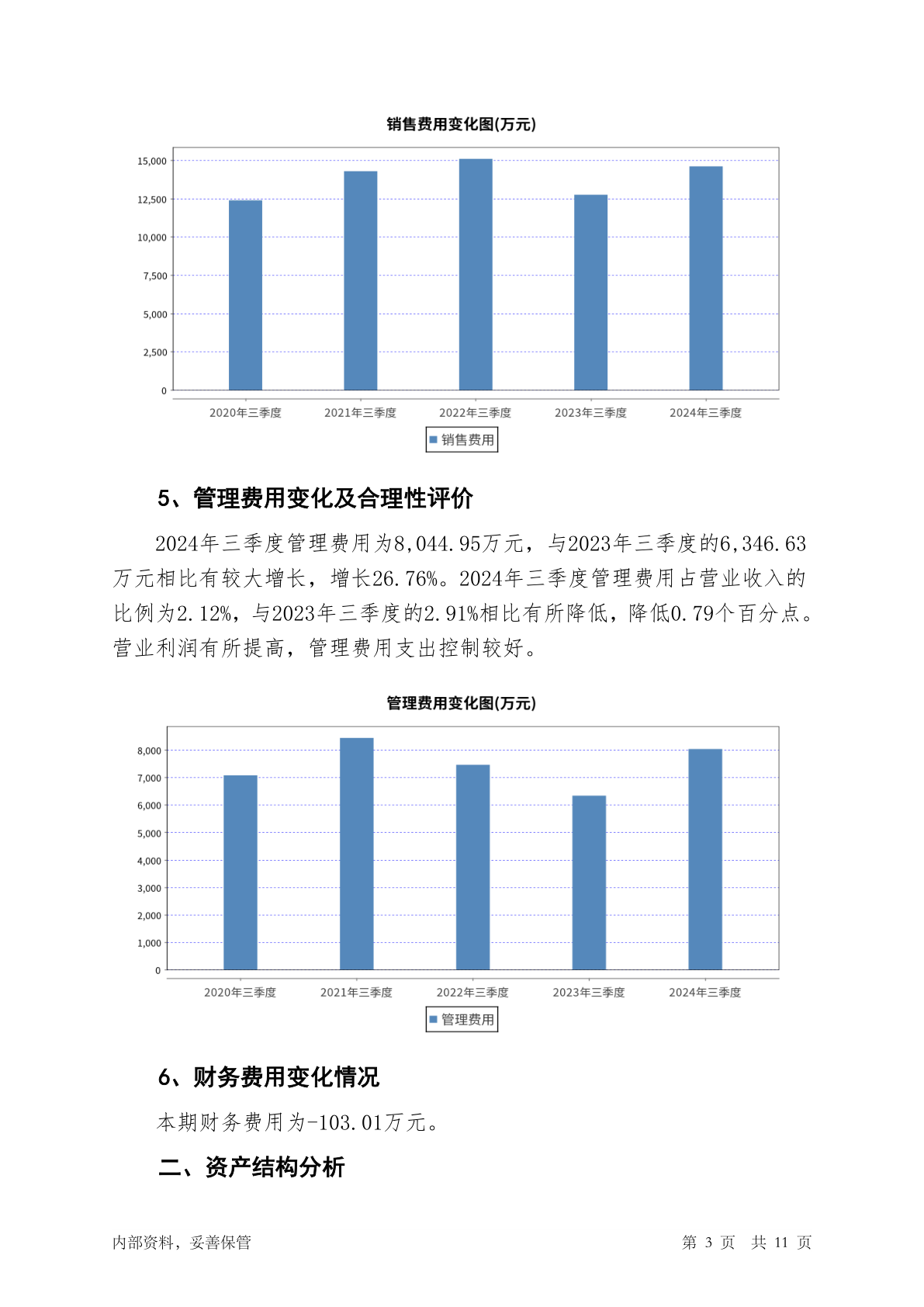 销售费用变化图(万元)

15,000
12,500
10,000
7,500
5,000
2,500
0

2020年三季度 2021年三季度 2022年三季度 2023年三季度 2024年三季度

销售费用

5、管理费用变化及合理性评价

2024年三季度管理费用为8,044.95万元，与2023年三季度的6,346.63万元相比有较大增长，增长26.76%。2024年三季度管理费用占营业收入的比例为2.12%，与2023年三季度的2.91%相比有所降低，降低0.79个百分点。营业利润有所提高，管理费用支出控制较好。

管理费用变化图(万元)

8,000
7,000
6,000
5,000
4,000
3,000
2,000
1,000
0

2020年三季度 2021年三季度 2022年三季度 2023年三季度 2024年三季度

管理费用

6、财务费用变化情况

本期财务费用为-103.01万元。

二、资产结构分析

内部资料，妥善保管

第 3 页 共 11 页